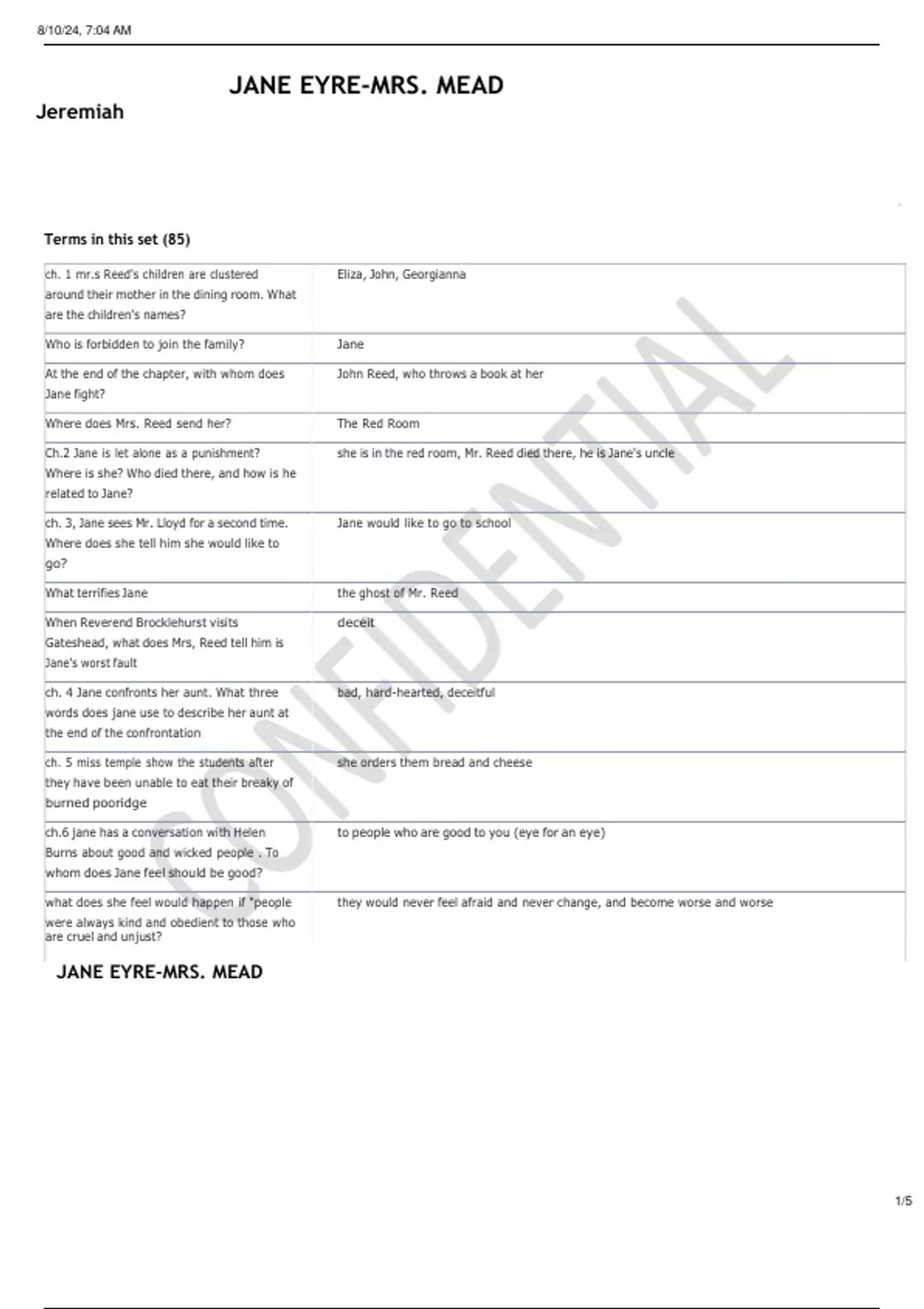 8/10/24, 7:04 AM

JANE EYRE-MRS. MEAD

Jeremiah

Terms in this set (85)

| | |
|---|---|
| ch. 1 mr.s Reed's children are clustered around their mother in the dining room. What are the children's names? | Eliza, John, Georgianna |
| Who is forbidden to join the family? | Jane |
| At the end of the chapter, with whom does Jane fight? | John Reed, who throws a book at her |
| Where does Mrs. Reed send her? | The Red Room |
| Ch.2 Jane is let alone as a punishment? Where is she? Who died there, and how is he related to Jane? | she is in the red room, Mr. Reed died there, he is Jane's uncle |
| ch. 3, Jane sees Mr. Lloyd for a second time. Where does she tell him she would like to go? | Jane would like to go to school |
| What terrifies Jane | the ghost of Mr. Reed |
| When Reverend Brocklehurst visits Gateshead, what does Mrs, Reed tell him is Jane's worst fault | deceit |
| ch. 4 Jane confronts her aunt. What three words does jane use to describe her aunt at the end of the confrontation | bad, hard-hearted, deceitful |
| ch. 5 miss temple show the students after they have been unable to eat their breaky of burned pooridge | she orders them bread and cheese |
| ch.6 jane has a conversation with Helen Burns about good and wicked people . To whom does Jane feel should be good? | to people who are good to you (eye for an eye) |
| what does she feel would happen if "people were always kind and obedient to those who are cruel and unjust? | they would never feel afraid and never change, and become worse and worse |

JANE EYRE-MRS. MEAD

CONFIDENTIAL

1/5